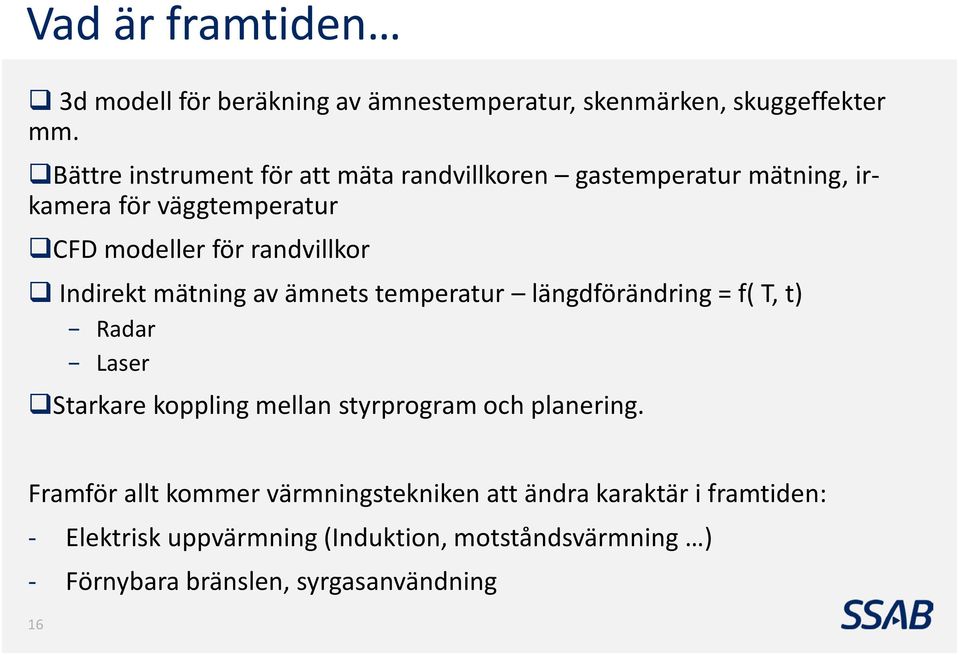 Vad är framtiden…

❑ 3d modell för beräkning av ämnestemperatur, skenmärken, skuggeffekter mm.

❑Bättre instrument för att mäta randvillkoren – gastemperatur mätning, ir-kamera för väggtemperatur

❑CFD modeller för randvillkor

❑ Indirekt mätning av ämnets temperatur – längdförändring = f( T, t)
- Radar
- Laser

❑Starkare koppling mellan styrprogram och planering.

Framför allt kommer värmningstekniken att ändra karaktär i framtiden:
- Elektrisk uppvärmning (Induktion, motståndsvärmning …)
- Förnybara bränslen, syrgasanvändning

16

SSAB